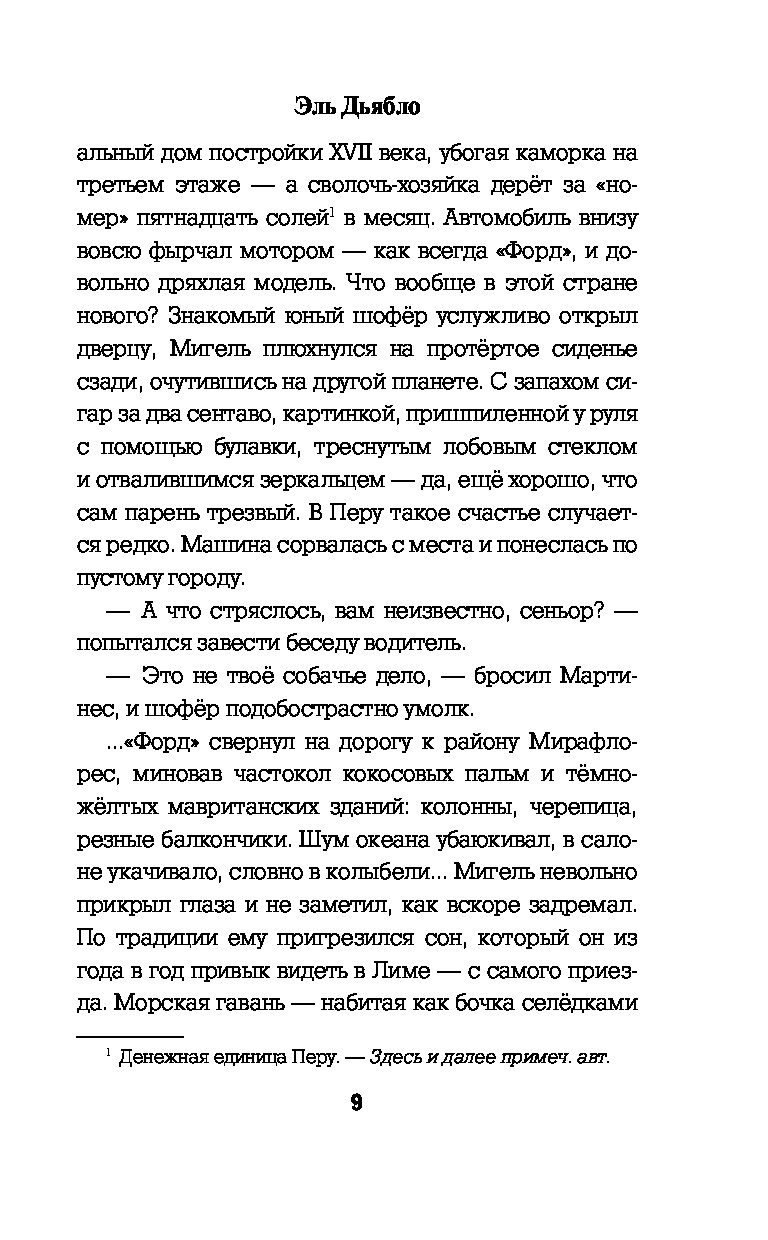 Эль Дьябло

альный дом постройки XVII века, убогая каморка на третьем этаже — а сволочь-хозяйка дерёт за «номер» пятнадцать солей$^1$ в месяц. Автомобиль внизу вовсю фырчал мотором — как всегда «Форд», и довольно дряхлая модель. Что вообще в этой стране нового? Знакомый юный шофёр услужливо открыл дверцу, Мигель плюхнулся на протёртое сиденье сзади, очутившись на другой планете. С запахом сигар за два сентаво, картинкой, пришпиленной у руля с помощью булавки, треснутым лобовым стеклом и отвалившимся зеркальцем — да, ещё хорошо, что сам парень трезвый. В Перу такое счастье случается редко. Машина сорвалась с места и понеслась по пустому городу.

— А что стряслось, вам неизвестно, сеньор? — попытался завести беседу водитель.

— Это не твоё собачье дело, — бросил Мартинес, и шофёр подобострастно умолк.

...«Форд» свернул на дорогу к району Мирафлорес, миновав частокол кокосовых пальм и тёмно-жёлтых мавританских зданий: колонны, черепица, резные балкончики. Шум океана убаюкивал, в салоне укачивало, словно в колыбели... Мигель невольно прикрыл глаза и не заметил, как вскоре задремал. По традиции ему пригрезился сон, который он из года в год привык видеть в Лиме — с самого приезда. Морская гавань — набитая как бочка селёдками

$^1$ Денежная единица Перу. — Здесь и далее примеч. авт.

9